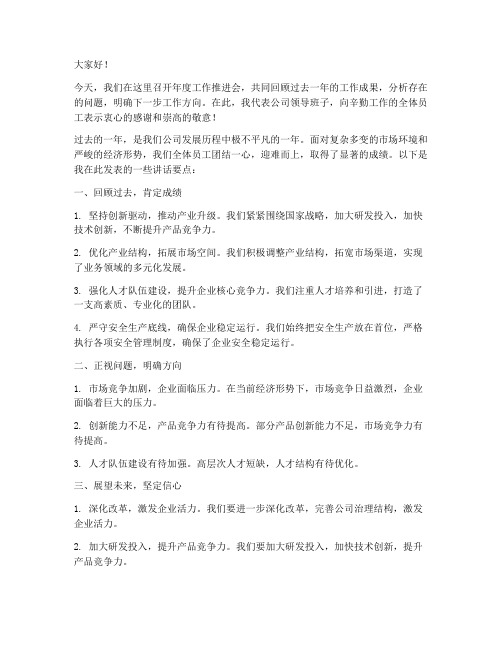 大家好！

今天，我们在这里召开年度工作推进会，共同回顾过去一年的工作成果，分析存在的问题，明确下一步工作方向。在此，我代表公司领导班子，向辛勤工作的全体员工表示衷心的感谢和崇高的敬意！

过去的一年，是我们公司发展历程中极不平凡的一年。面对复杂多变的市场环境和严峻的经济形势，我们全体员工团结一心，迎难而上，取得了显著的成绩。以下是我在此发表的一些讲话要点：

一、回顾过去，肯定成绩

1. 坚持创新驱动，推动产业升级。我们紧紧围绕国家战略，加大研发投入，加快技术创新，不断提升产品竞争力。

2. 优化产业结构，拓展市场空间。我们积极调整产业结构，拓宽市场渠道，实现了业务领域的多元化发展。

3. 强化人才队伍建设，提升企业核心竞争力。我们注重人才培养和引进，打造了一支高素质、专业化的团队。

4. 严守安全生产底线，确保企业稳定运行。我们始终把安全生产放在首位，严格执行各项安全管理制度，确保了企业安全稳定运行。

二、正视问题，明确方向

1. 市场竞争加剧，企业面临压力。在当前经济形势下，市场竞争日益激烈，企业面临着巨大的压力。

2. 创新能力不足，产品竞争力有待提高。部分产品创新能力不足，市场竞争力有待提高。

3. 人才队伍建设有待加强。高层次人才短缺，人才结构有待优化。

三、展望未来，坚定信心

1. 深化改革，激发企业活力。我们要进一步深化改革，完善公司治理结构，激发企业活力。

2. 加大研发投入，提升产品竞争力。我们要加大研发投入，加快技术创新，提升产品竞争力。